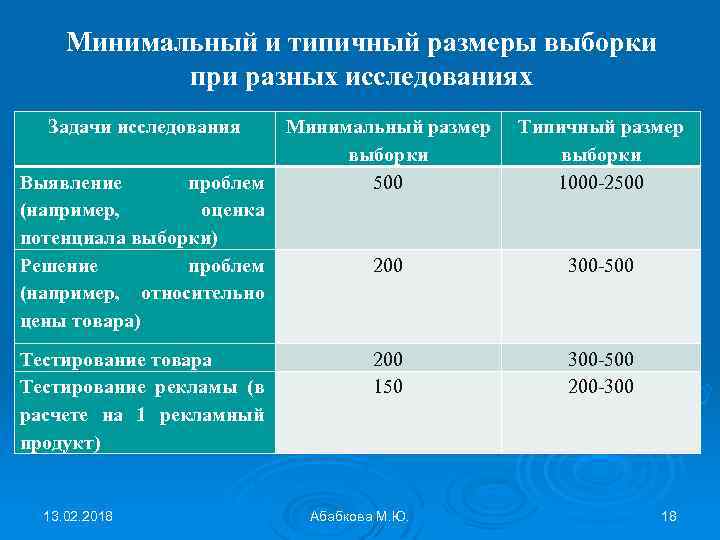 Минимальный и типичный размеры выборки при разных исследованиях

| Задачи исследования | Минимальный размер выборки | Типичный размер выборки |
|---|---|---|
| Выявление проблем (например, оценка потенциала выборки) | 500 | 1000-2500 |
| Решение проблем (например, относительно цены товара) | 200 | 300-500 |
| Тестирование товара | 200 | 300-500 |
| Тестирование рекламы (в расчете на 1 рекламный продукт) | 150 | 200-300 |

13.02.2018

Абабкова М.Ю.

18